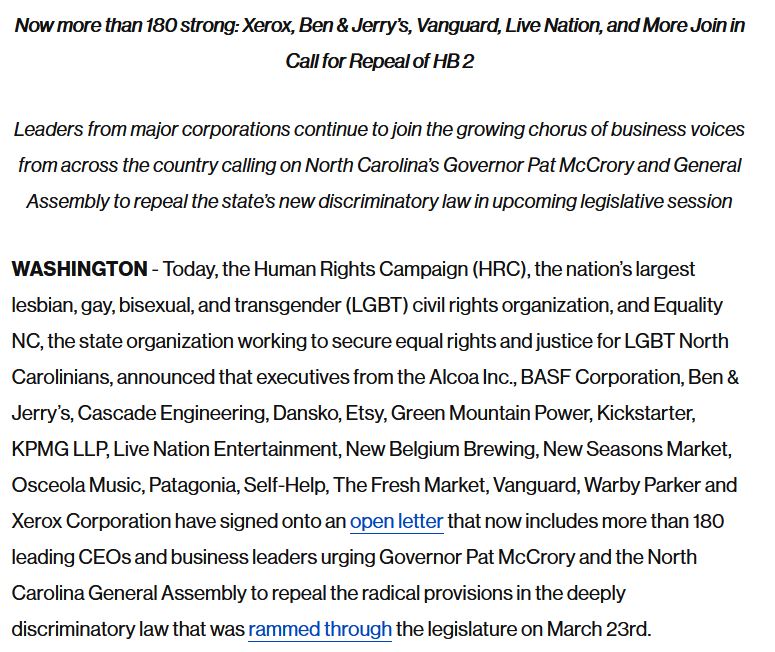 Now more than 180 strong: Xerox, Ben & Jerry's, Vanguard, Live Nation, and More Join in Call for Repeal of HB 2

Leaders from major corporations continue to join the growing chorus of business voices from across the country calling on North Carolina's Governor Pat McCrory and General Assembly to repeal the state's new discriminatory law in upcoming legislative session

WASHINGTON - Today, the Human Rights Campaign (HRC), the nation's largest lesbian, gay, bisexual, and transgender (LGBT) civil rights organization, and Equality NC, the state organization working to secure equal rights and justice for LGBT North Carolinians, announced that executives from the Alcoa Inc., BASF Corporation, Ben & Jerry's, Cascade Engineering, Dansko, Etsy, Green Mountain Power, Kickstarter, KPMG LLP, Live Nation Entertainment, New Belgium Brewing, New Seasons Market, Osceola Music, Patagonia, Self-Help, The Fresh Market, Vanguard, Warby Parker and Xerox Corporation have signed onto an open letter that now includes more than 180 leading CEOs and business leaders urging Governor Pat McCrory and the North Carolina General Assembly to repeal the radical provisions in the deeply discriminatory law that was rammed through the legislature on March 23rd.